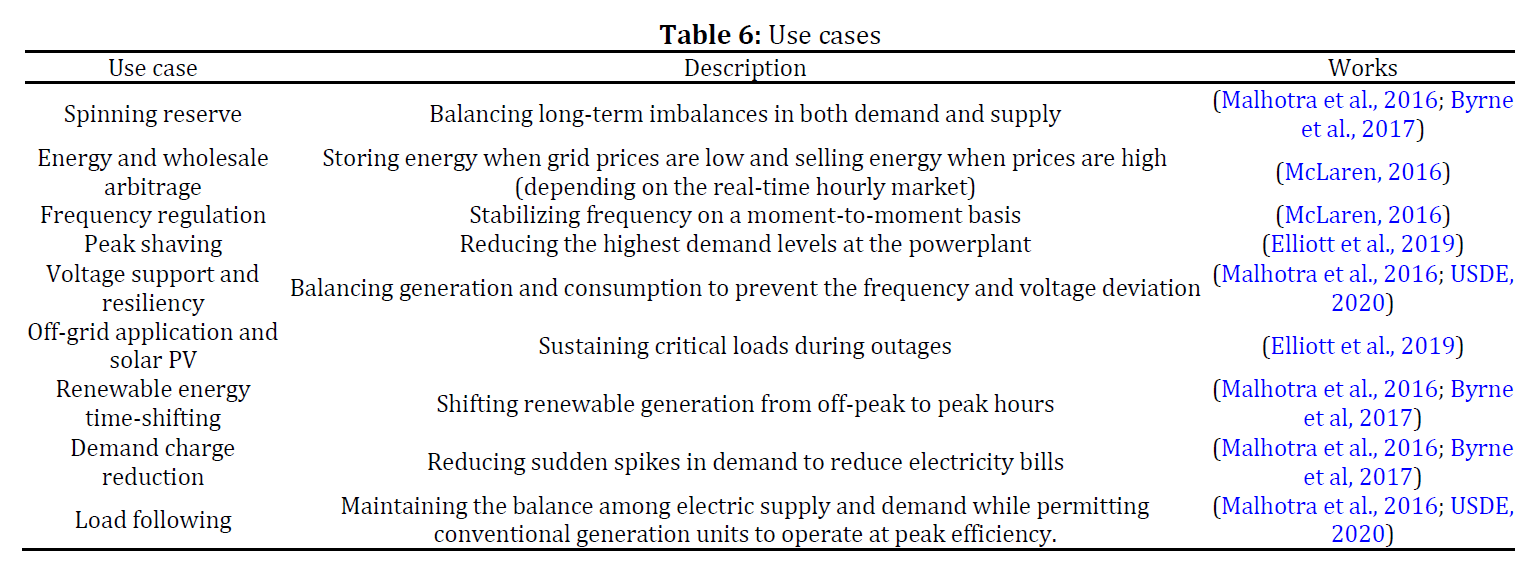 **Table 6:** Use cases

| Use case | Description | Works |
|---|---|---|
| Spinning reserve | Balancing long-term imbalances in both demand and supply | (Malhotra et al., 2016; Byrne et al., 2017) |
| Energy and wholesale arbitrage | Storing energy when grid prices are low and selling energy when prices are high (depending on the real-time hourly market) | (McLaren, 2016) |
| Frequency regulation | Stabilizing frequency on a moment-to-moment basis | (McLaren, 2016) |
| Peak shaving | Reducing the highest demand levels at the powerplant | (Elliott et al., 2019) |
| Voltage support and resiliency | Balancing generation and consumption to prevent the frequency and voltage deviation | (Malhotra et al., 2016; USDE, 2020) |
| Off-grid application and solar PV | Sustaining critical loads during outages | (Elliott et al., 2019) |
| Renewable energy time-shifting | Shifting renewable generation from off-peak to peak hours | (Malhotra et al., 2016; Byrne et al, 2017) |
| Demand charge reduction | Reducing sudden spikes in demand to reduce electricity bills | (Malhotra et al., 2016; Byrne et al, 2017) |
| Load following | Maintaining the balance among electric supply and demand while permitting conventional generation units to operate at peak efficiency. | (Malhotra et al., 2016; USDE, 2020) |